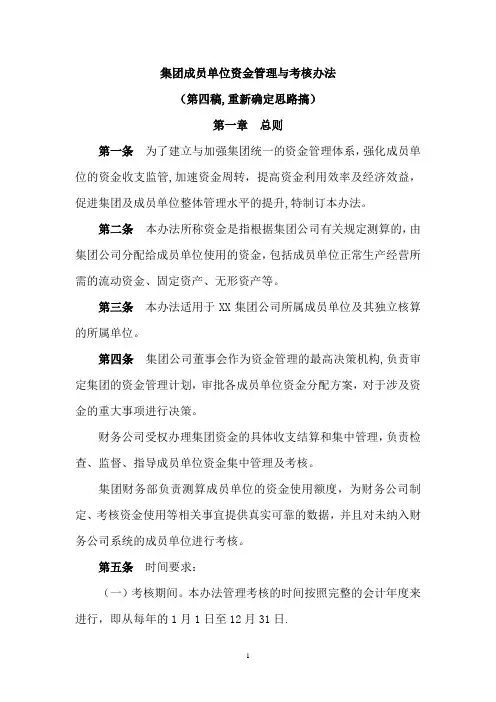 集团成员单位资金管理与考核办法

（第四稿，重新确定思路搞）

第一章 总则

第一条 为了建立与加强集团统一的资金管理体系，强化成员单位的资金收支监管，加速资金周转，提高资金利用效率及经济效益，促进集团及成员单位整体管理水平的提升，特制订本办法。

第二条 本办法所称资金是指根据集团公司有关规定测算的，由集团公司分配给成员单位使用的资金，包括成员单位正常生产经营所需的流动资金、固定资产、无形资产等。

第三条 本办法适用于 XX 集团公司所属成员单位及其独立核算的所属单位。

第四条 集团公司董事会作为资金管理的最高决策机构，负责审定集团的资金管理计划，审批各成员单位资金分配方案，对于涉及资金的重大事项进行决策。

财务公司受权办理集团资金的具体收支结算和集中管理，负责检查、监督、指导成员单位资金集中管理及考核。

集团财务部负责测算成员单位的资金使用额度，为财务公司制定、考核资金使用等相关事宜提供真实可靠的数据，并且对未纳入财务公司系统的成员单位进行考核。

第五条 时间要求：

（一）考核期间。本办法管理考核的时间按照完整的会计年度来进行，即从每年的 1 月 1 日至 12 月 31 日.

1